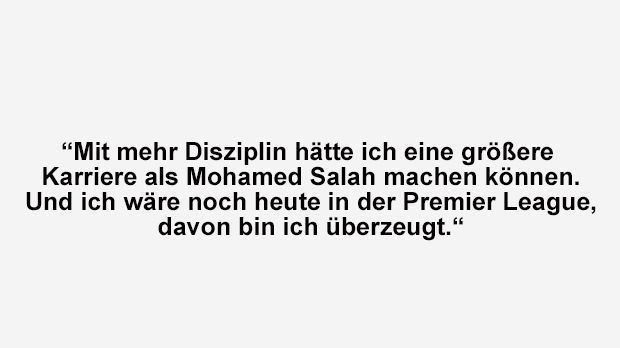 “Mit mehr Disziplin hätte ich eine größere Karriere als Mohamed Salah machen können. Und ich wäre noch heute in der Premier League, davon bin ich überzeugt.“